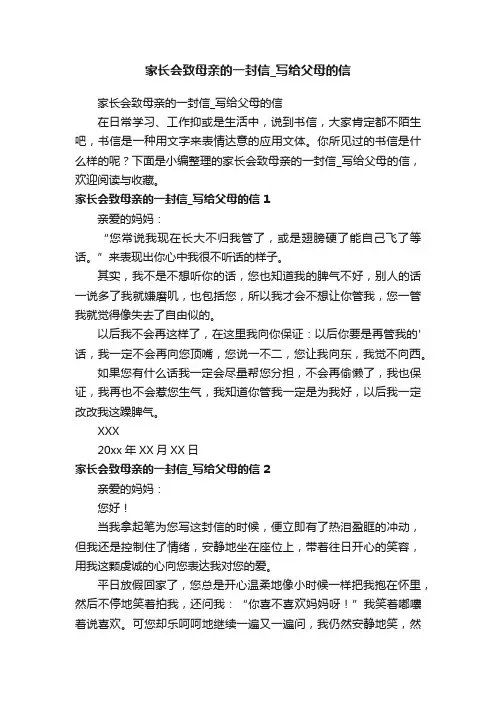 家长会致母亲的一封信_写给父母的信

家长会致母亲的一封信_写给父母的信

在日常学习、工作抑或是生活中，说到书信，大家肯定都不陌生吧，书信是一种用文字来表情达意的应用文体。你所见过的书信是什么样的呢？下面是小编整理的家长会致母亲的一封信_写给父母的信，欢迎阅读与收藏。

家长会致母亲的一封信_写给父母的信 1

亲爱的妈妈：

“您常说我现在长大不归我管了，或是翅膀硬了能自己飞了等话。”来表现出你心中我很不听话的样子。

其实，我不是不想听你的话，您也知道我的脾气不好，别人的话一说多了我就嫌磨叽，也包括您，所以我才会不想让你管我，您一管我就觉得像失去了自由似的。

以后我不会再这样了，在这里我向你保证：以后你要是再管我的'话，我一定不会再向您顶嘴，您说一不二，您让我向东，我觉不向西。

如果您有什么话我一定会尽量帮您分担，不会再偷懒了，我也保证，我再也不会惹您生气，我知道你管我一定是为我好，以后我一定改改我这躁脾气。

XXX

20xx 年 XX 月 XX 日

家长会致母亲的一封信_写给父母的信 2

亲爱的妈妈：

您好！

当我拿起笔为您写这封信的时候，便立即有了热泪盈眶的冲动，但我还是控制住了情绪，安静地坐在座位上，带着往日开心的笑容，用我这颗虔诚的心向您表达我对您的爱。

平日放假回家了，您总是开心温柔地像小时候一样把我抱在怀里，然后不停地笑着拍我，还问我：“你喜不喜欢妈妈呀！”我笑着嘟囔着说喜欢。可您却乐呵呵地继续一遍又一遍问，我仍然安静地笑，然